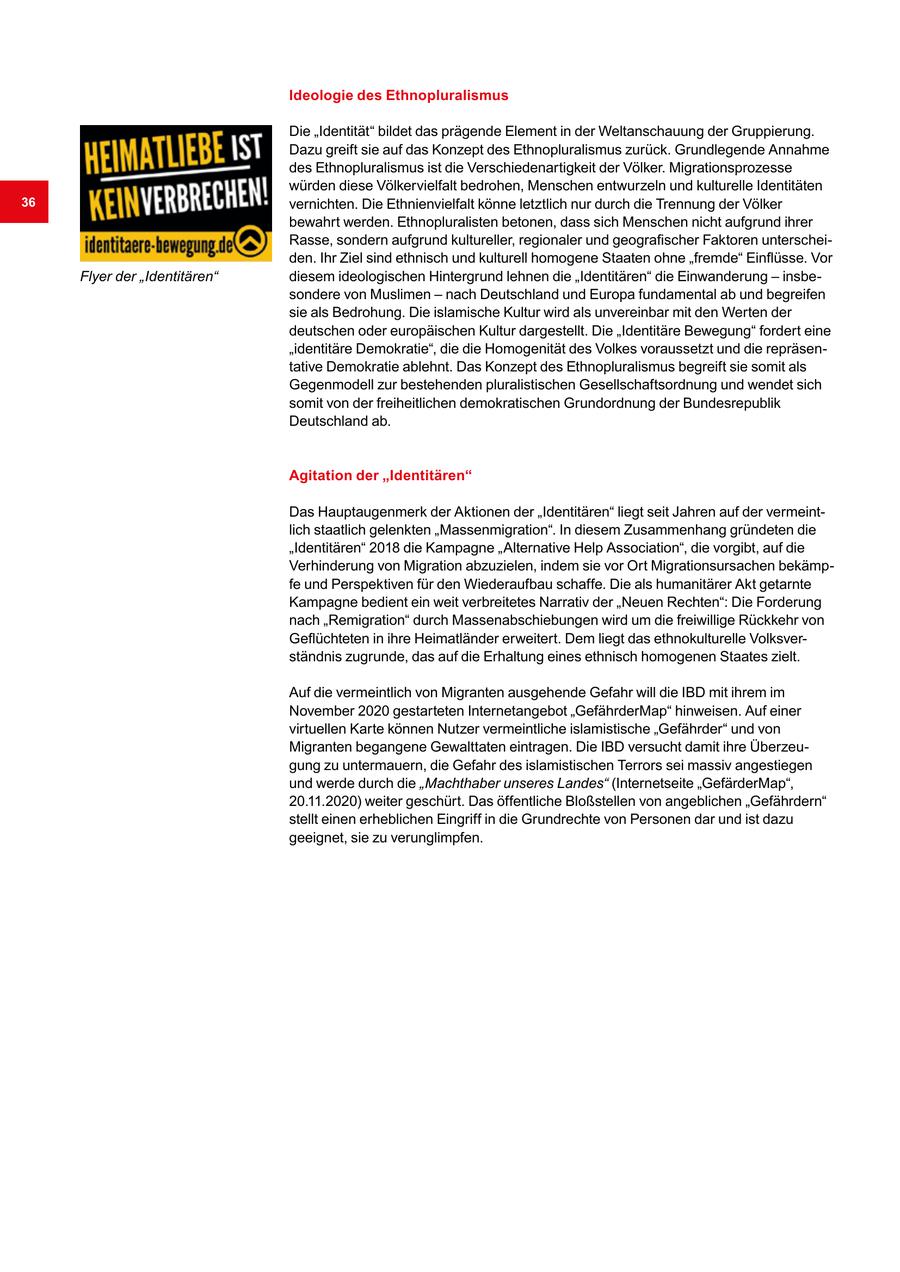 36

HEIMATLIEBE IST KEIN VERBRECHEN!
identitaere-bewegung.de

Flyer der „Identitären“

Ideologie des Ethnopluralismus

Die „Identität“ bildet das prägende Element in der Weltanschauung der Gruppierung. Dazu greift sie auf das Konzept des Ethnopluralismus zurück. Grundlegende Annahme des Ethnopluralismus ist die Verschiedenartigkeit der Völker. Migrationsprozesse würden diese Völkervielfalt bedrohen, Menschen entwurzeln und kulturelle Identitäten vernichten. Die Ethnienvielfalt könne letztlich nur durch die Trennung der Völker bewahrt werden. Ethnopluralisten betonen, dass sich Menschen nicht aufgrund ihrer Rasse, sondern aufgrund kultureller, regionaler und geografischer Faktoren unterscheiden. Ihr Ziel sind ethnisch und kulturell homogene Staaten ohne „fremde“ Einflüsse. Vor diesem ideologischen Hintergrund lehnen die „Identitären“ die Einwanderung – insbesondere von Muslimen – nach Deutschland und Europa fundamental ab und begreifen sie als Bedrohung. Die islamische Kultur wird als unvereinbar mit den Werten der deutschen oder europäischen Kultur dargestellt. Die „Identitäre Bewegung“ fordert eine „identitäre Demokratie“, die die Homogenität des Volkes voraussetzt und die repräsentative Demokratie ablehnt. Das Konzept des Ethnopluralismus begreift sie somit als Gegenmodell zur bestehenden pluralistischen Gesellschaftsordnung und wendet sich somit von der freiheitlichen demokratischen Grundordnung der Bundesrepublik Deutschland ab.

Agitation der „Identitären“

Das Hauptaugenmerk der Aktionen der „Identitären“ liegt seit Jahren auf der vermeintlich staatlich gelenkten „Massenmigration“. In diesem Zusammenhang gründeten die „Identitären“ 2018 die Kampagne „Alternative Help Association“, die vorgibt, auf die Verhinderung von Migration abzuzielen, indem sie vor Ort Migrationsursachen bekämpfe und Perspektiven für den Wiederaufbau schaffe. Die als humanitärer Akt getarnte Kampagne bedient ein weit verbreitetes Narrativ der „Neuen Rechten“: Die Forderung nach „Remigration“ durch Massenabschiebungen wird um die freiwillige Rückkehr von Geflüchteten in ihre Heimatländer erweitert. Dem liegt das ethnokulturelle Volksverständnis zugrunde, das auf die Erhaltung eines ethnisch homogenen Staates zielt.

Auf die vermeintlich von Migranten ausgehende Gefahr will die IBD mit ihrem im November 2020 gestarteten Internetangebot „GefährderMap“ hinweisen. Auf einer virtuellen Karte können Nutzer vermeintliche islamistische „Gefährder“ und von Migranten begangene Gewalttaten eintragen. Die IBD versucht damit ihre Überzeugung zu untermauern, die Gefahr des islamistischen Terrors sei massiv angestiegen und werde durch die „Machthaber unseres Landes“ (Internetseite „GefärderMap“, 20.11.2020) weiter geschürt. Das öffentliche Bloßstellen von angeblichen „Gefährdern“ stellt einen erheblichen Eingriff in die Grundrechte von Personen dar und ist dazu geeignet, sie zu verunglimpfen.